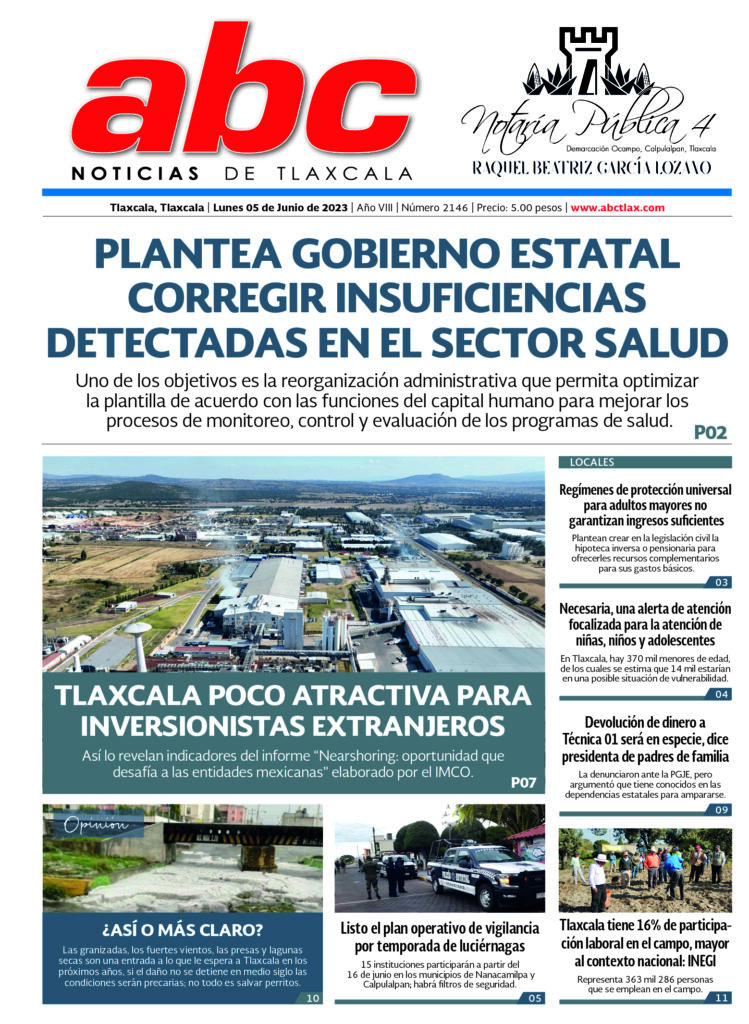 abc
NOTICIAS DE TLAXCALA

Notaría Pública 4
Demarcación Ocampo, Calpulalpan, Tlaxcala
RAQUEL BEATRIZ GARCÍA LOZANO

Tlaxcala, Tlaxcala | Lunes 05 de Junio de 2023 | Año VIII | Número 2146 | Precio: 5.00 pesos | www.abctlax.com

PLANTEA GOBIERNO ESTATAL CORREGIR INSUFICIENCIAS DETECTADAS EN EL SECTOR SALUD

Uno de los objetivos es la reorganización administrativa que permita optimizar la plantilla de acuerdo con las funciones del capital humano para mejorar los procesos de monitoreo, control y evaluación de los programas de salud.
P02

TLAXCALA POCO ATRACTIVA PARA INVERSIONISTAS EXTRANJEROS

Así lo revelan indicadores del informe "Nearshoring: oportunidad que desafía a las entidades mexicanas" elaborado por el IMCO.
P07

LOCALES

Regímenes de protección universal para adultos mayores no garantizan ingresos suficientes

Plantean crear en la legislación civil la hipoteca inversa o pensionaria para ofrecerles recursos complementarios para sus gastos básicos.
03

Necesaria, una alerta de atención focalizada para la atención de niñas, niños y adolescentes

En Tlaxcala, hay 370 mil menores de edad, de los cuales se estima que 14 mil estarían en una posible situación de vulnerabilidad.
04

Devolución de dinero a Técnica 01 será en especie, dice presidenta de padres de familia

La denunciaron ante la PGJE, pero argumentó que tiene conocidos en las dependencias estatales para ampararse.
09

Opinión

¿ASÍ O MÁS CLARO?

Las granizadas, los fuertes vientos, las presas y lagunas secas son una entrada a lo que le espera a Tlaxcala en los próximos años, si el daño no se detiene en medio siglo las condiciones serán precarias; no todo es salvar perritos.
10

Listo el plan operativo de vigilancia por temporada de luciérnagas

15 instituciones participarán a partir del 16 de junio en los municipios de Nanacamilpa y Calpulalpan; habrá filtros de seguridad.
05

Tlaxcala tiene 16% de participación laboral en el campo, mayor al contexto nacional: INEGI

Representa 363 mil 286 personas que se emplean en el campo.
11